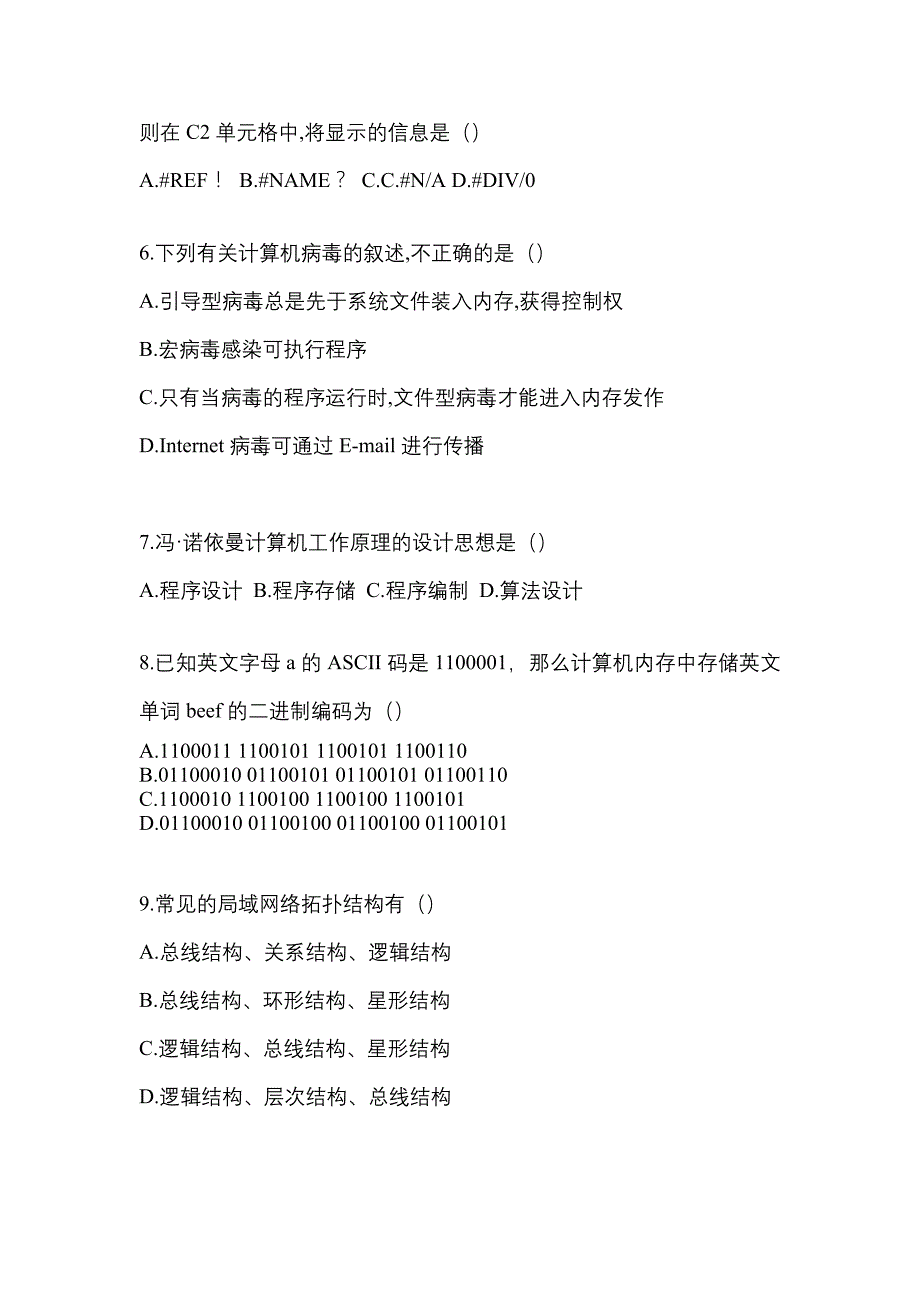 则在 C2 单元格中,将显示的信息是（）

A.#REF！ B.#NAME？ C.C.#N/A D.#DIV/0

6.下列有关计算机病毒的叙述,不正确的是（）

A.引导型病毒总是先于系统文件装入内存,获得控制权

B.宏病毒感染可执行程序

C.只有当病毒的程序运行时,文件型病毒才能进入内存发作

D.Internet 病毒可通过 E-mail 进行传播

7.冯·诺依曼计算机工作原理的设计思想是（）

A.程序设计 B.程序存储 C.程序编制 D.算法设计

8.已知英文字母 a 的 ASCII 码是 1100001，那么计算机内存中存储英文单词 beef 的二进制编码为（）

A.1100011 1100101 1100101 1100110
B.01100010 01100101 01100101 01100110
C.1100010 1100100 1100100 1100101
D.01100010 01100100 01100100 01100101

9.常见的局域网络拓扑结构有（）

A.总线结构、关系结构、逻辑结构

B.总线结构、环形结构、星形结构

C.逻辑结构、总线结构、星形结构

D.逻辑结构、层次结构、总线结构